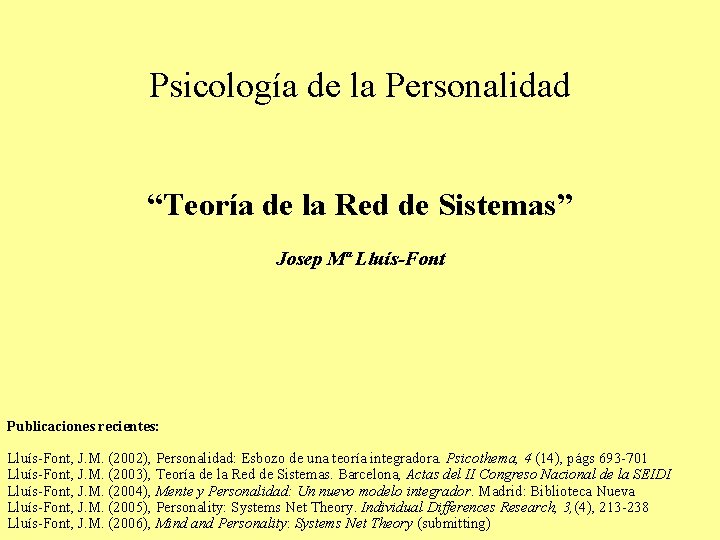 Psicología de la Personalidad

"Teoría de la Red de Sistemas"

Josep Mª Lluís-Font

Publicaciones recientes:

Lluís-Font, J.M. (2002), Personalidad: Esbozo de una teoría integradora. Psicothema, 4 (14), págs 693-701
Lluís-Font, J.M. (2003), Teoría de la Red de Sistemas. Barcelona, Actas del II Congreso Nacional de la SEIDI
Lluís-Font, J.M. (2004), Mente y Personalidad: Un nuevo modelo integrador. Madrid: Biblioteca Nueva
Lluís-Font, J.M. (2005), Personality: Systems Net Theory. Individual Differences Research, 3,(4), 213-238
Lluís-Font, J.M. (2006), Mind and Personality: Systems Net Theory (submitting)